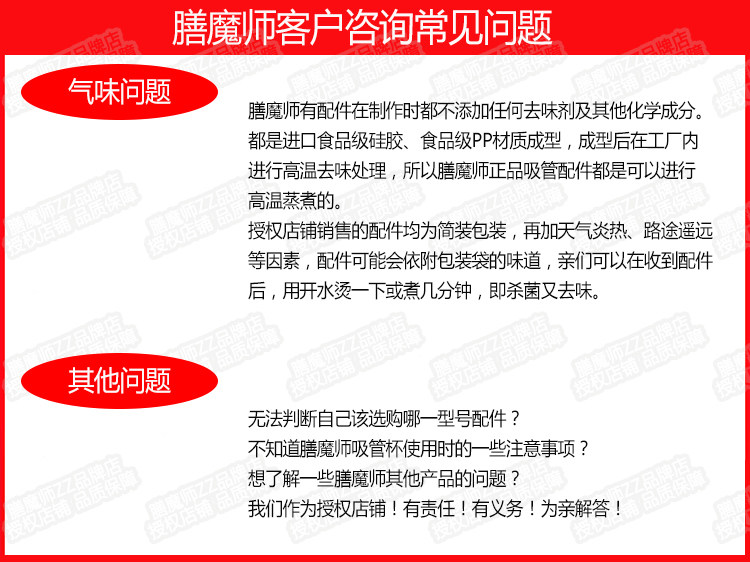 膳魔师客户咨询常见问题

气味问题

膳魔师有配件在制作时都不添加任何去味剂及其他化学成分。都是进口食品级硅胶、食品级PP材质成型，成型后在工厂内进行高温去味处理，所以膳魔师正品吸管配件都是可以进行高温蒸煮的。

授权店铺销售的配件均为简装包装，再加天气炎热、路途遥远等因素，配件可能会依附包装袋的味道，亲们可以在收到配件后，用开水烫一下或煮几分钟，即杀菌又去味。

其他问题

无法判断自己该选购哪一型号配件？
不知道膳魔师吸管杯使用时的一些注意事项？
想了解一些膳魔师其他产品的问题？
我们作为授权店铺！有责任！有义务！为亲解答！

膳魔师ZZ品牌店 授权店铺 品质保障